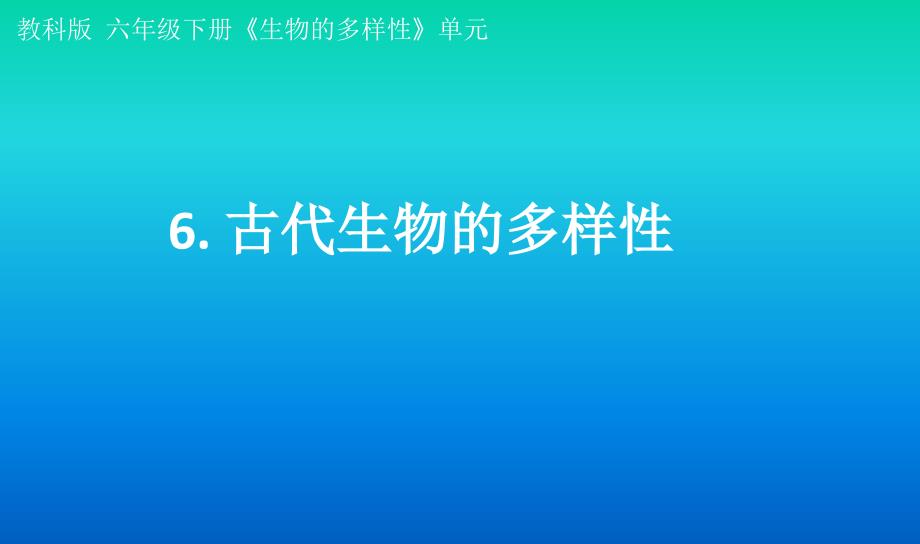 教科版 六年级下册《生物的多样性》单元

6. 古代生物的多样性